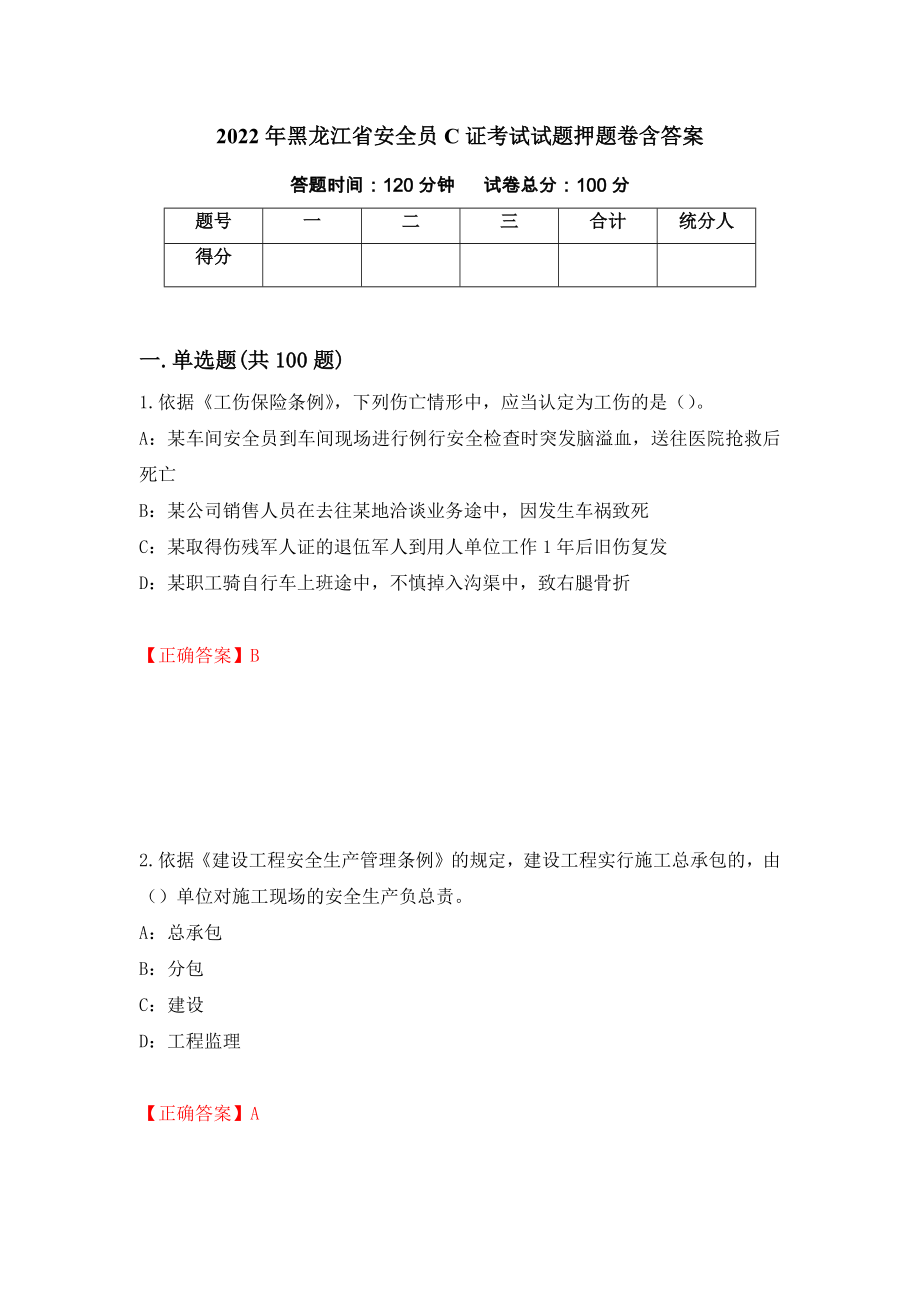 2022 年黑龙江省安全员 C 证考试试题押题卷含答案

答题时间：120 分钟　　试卷总分：100 分

| 题号 | 一 | 二 | 三 | 合计 | 统分人 |
|---|---|---|---|---|---|
| 得分 | | | | | |

一.单选题(共 100 题)

1.依据《工伤保险条例》，下列伤亡情形中，应当认定为工伤的是（）。

A：某车间安全员到车间现场进行例行安全检查时突发脑溢血，送往医院抢救后死亡

B：某公司销售人员在去往某地洽谈业务途中，因发生车祸致死

C：某取得伤残军人证的退伍军人到用人单位工作 1 年后旧伤复发

D：某职工骑自行车上班途中，不慎掉入沟渠中，致右腿骨折

【正确答案】B

2.依据《建设工程安全生产管理条例》的规定，建设工程实行施工总承包的，由（）单位对施工现场的安全生产负总责。

A：总承包

B：分包

C：建设

D：工程监理

【正确答案】A